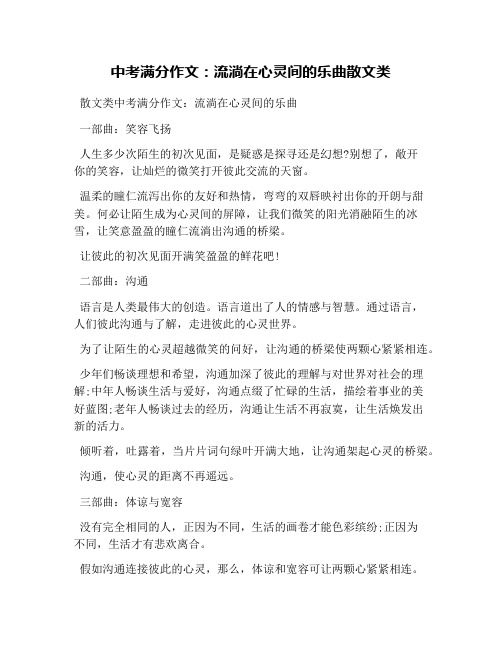 中考满分作文：流淌在心灵间的乐曲散文类

散文类中考满分作文：流淌在心灵间的乐曲

一部曲：笑容飞扬

人生多少次陌生的初次见面，是疑惑是探寻还是幻想?别想了，敞开你的笑容，让灿烂的微笑打开彼此交流的天窗。

温柔的瞳仁流泻出你的友好和热情，弯弯的双唇映衬出你的开朗与甜美。何必让陌生成为心灵间的屏障，让我们微笑的阳光消融陌生的冰雪，让笑意盈盈的瞳仁流淌出沟通的桥梁。

让彼此的初次见面开满笑盈盈的鲜花吧!

二部曲：沟通

语言是人类最伟大的创造。语言道出了人的情感与智慧。通过语言，人们彼此沟通与了解，走进彼此的心灵世界。

为了让陌生的心灵超越微笑的问好，让沟通的桥梁使两颗心紧紧相连。

少年们畅谈理想和希望，沟通加深了彼此的理解与对世界对社会的理解;中年人畅谈生活与爱好，沟通点缀了忙碌的生活，描绘着事业的美好蓝图;老年人畅谈过去的经历，沟通让生活不再寂寞，让生活焕发出新的活力。

倾听着，吐露着，当片片词句绿叶开满大地，让沟通架起心灵的桥梁。

沟通，使心灵的距离不再遥远。

三部曲：体谅与宽容

没有完全相同的人，正因为不同，生活的画卷才能色彩缤纷;正因为不同，生活才有悲欢离合。

假如沟通连接彼此的心灵，那么，体谅和宽容可让两颗心紧紧相连。